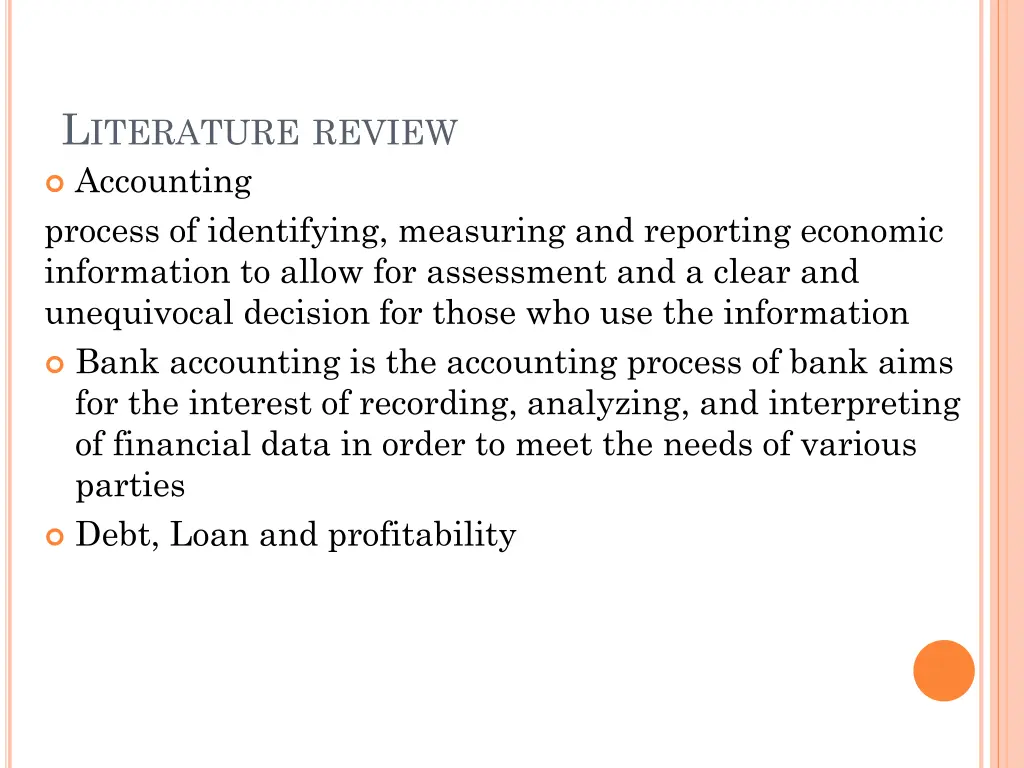 LITERATURE REVIEW

Accounting

process of identifying, measuring and reporting economic information to allow for assessment and a clear and unequivocal decision for those who use the information

Bank accounting is the accounting process of bank aims for the interest of recording, analyzing, and interpreting of financial data in order to meet the needs of various parties

Debt, Loan and profitability